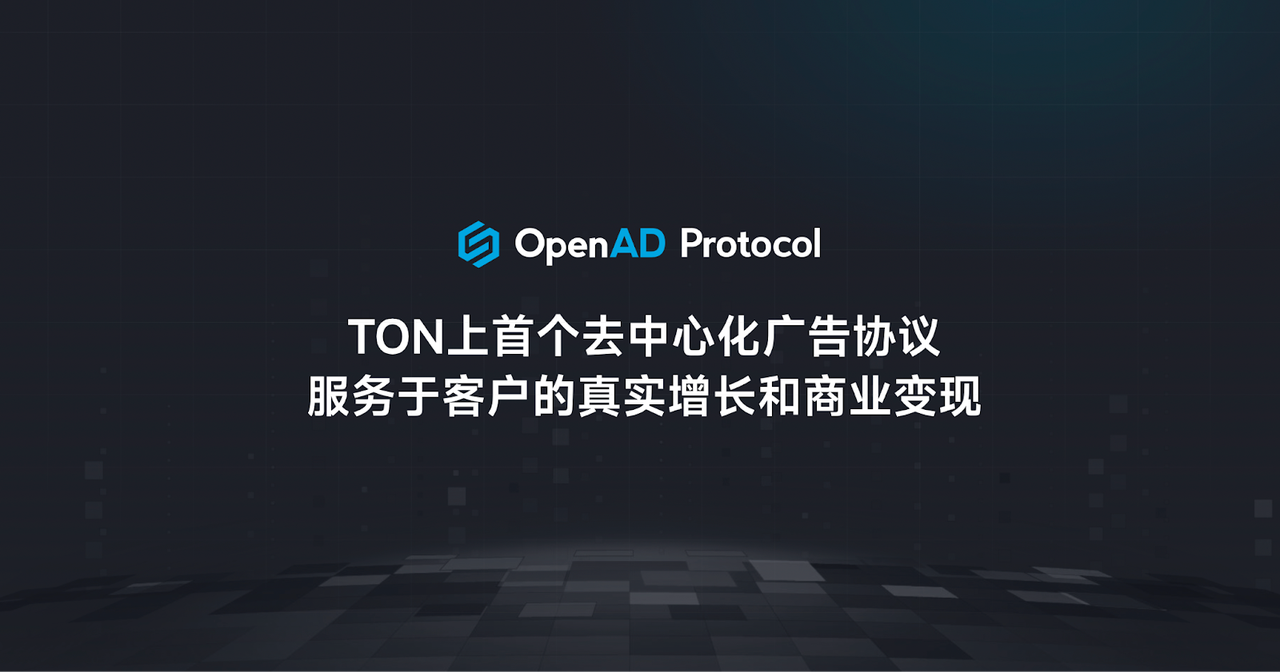 OpenAD Protocol

TON上首个去中心化广告协议
服务于客户的真实增长和商业变现